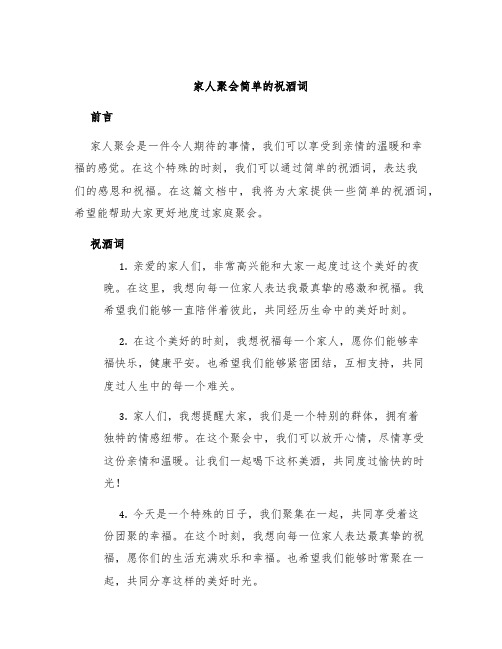 家人聚会简单的祝酒词

前言

家人聚会是一件令人期待的事情，我们可以享受到亲情的温暖和幸福的感觉。在这个特殊的时刻，我们可以通过简单的祝酒词，表达我们的感恩和祝福。在这篇文档中，我将为大家提供一些简单的祝酒词，希望能帮助大家更好地度过家庭聚会。

祝酒词

1. 亲爱的家人们，非常高兴能和大家一起度过这个美好的夜晚。在这里，我想向每一位家人表达我最真挚的感激和祝福。我希望我们能够一直陪伴着彼此，共同经历生命中的美好时刻。

2. 在这个美好的时刻，我想祝福每一个家人，愿你们能够幸福快乐，健康平安。也希望我们能够紧密团结，互相支持，共同度过人生中的每一个难关。

3. 家人们，我想提醒大家，我们是一个特别的群体，拥有着独特的情感纽带。在这个聚会中，我们可以放开心情，尽情享受这份亲情和温暖。让我们一起喝下这杯美酒，共同度过愉快的时光！

4. 今天是一个特殊的日子，我们聚集在一起，共同享受着这份团聚的幸福。在这个时刻，我想向每一位家人表达最真挚的祝福，愿你们的生活充满欢乐和幸福。也希望我们能够时常聚在一起，共同分享这样的美好时光。